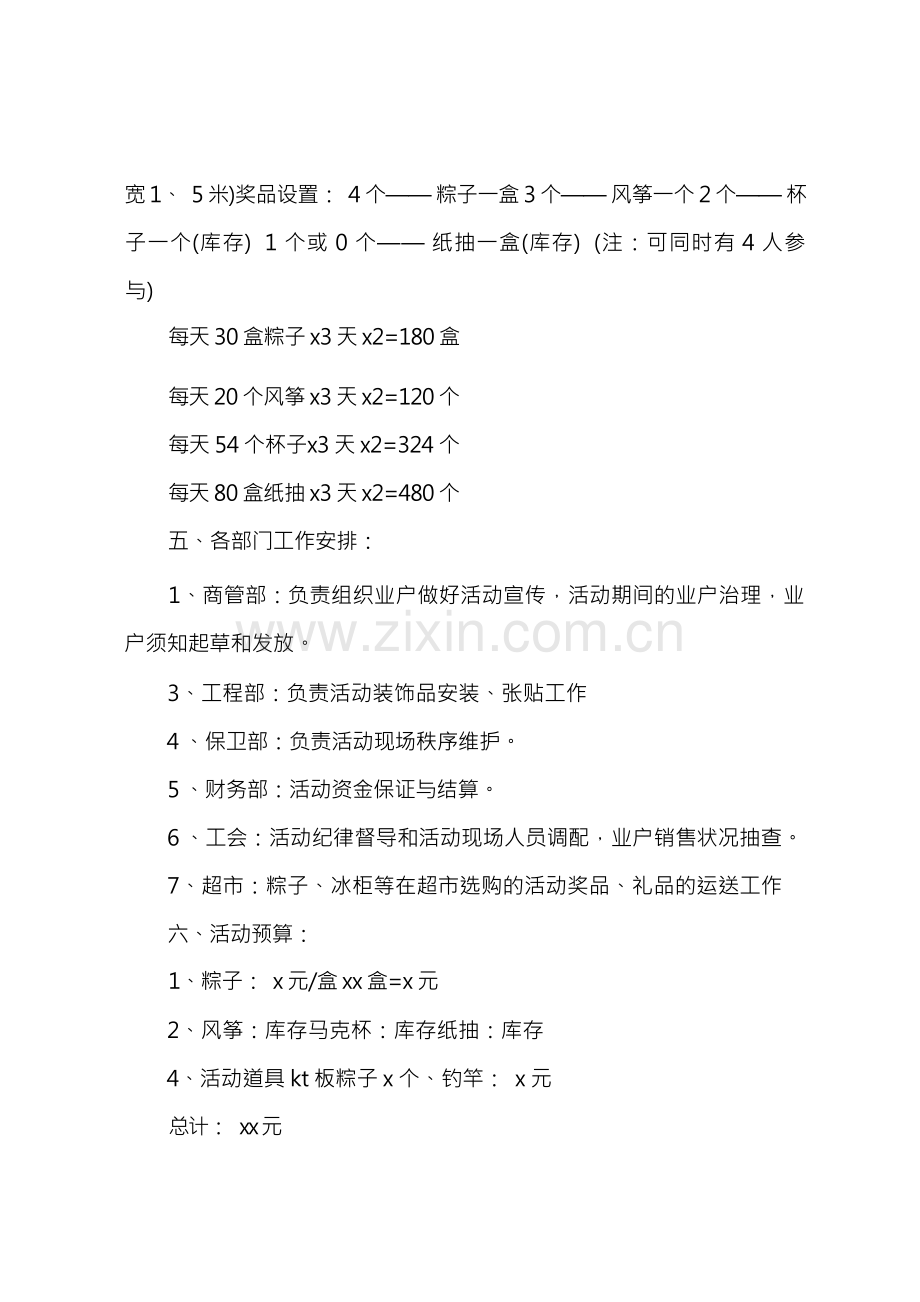 宽1、5米)奖品设置：4个——粽子一盒3个——风筝一个2个——杯子一个(库存) 1个或0个——纸抽一盒(库存) (注：可同时有4人参与)

每天30盒粽子x3天x2=180盒

每天20个风筝x3天x2=120个

每天54个杯子x3天x2=324个

每天80盒纸抽x3天x2=480个

五、各部门工作安排：

1、商管部：负责组织业户做好活动宣传，活动期间的业户治理，业户须知起草和发放。

3、工程部：负责活动装饰品安装、张贴工作

4、保卫部：负责活动现场秩序维护。

5、财务部：活动资金保证与结算。

6、工会：活动纪律督导和活动现场人员调配，业户销售状况抽查。

7、超市：粽子、冰柜等在超市选购的活动奖品、礼品的运送工作

六、活动预算：

1、粽子：x元/盒xx盒=x元

2、风筝：库存马克杯：库存纸抽：库存

4、活动道具kt板粽子x个、钓竿：x元

总计：xx元

www.zixin.com.cn